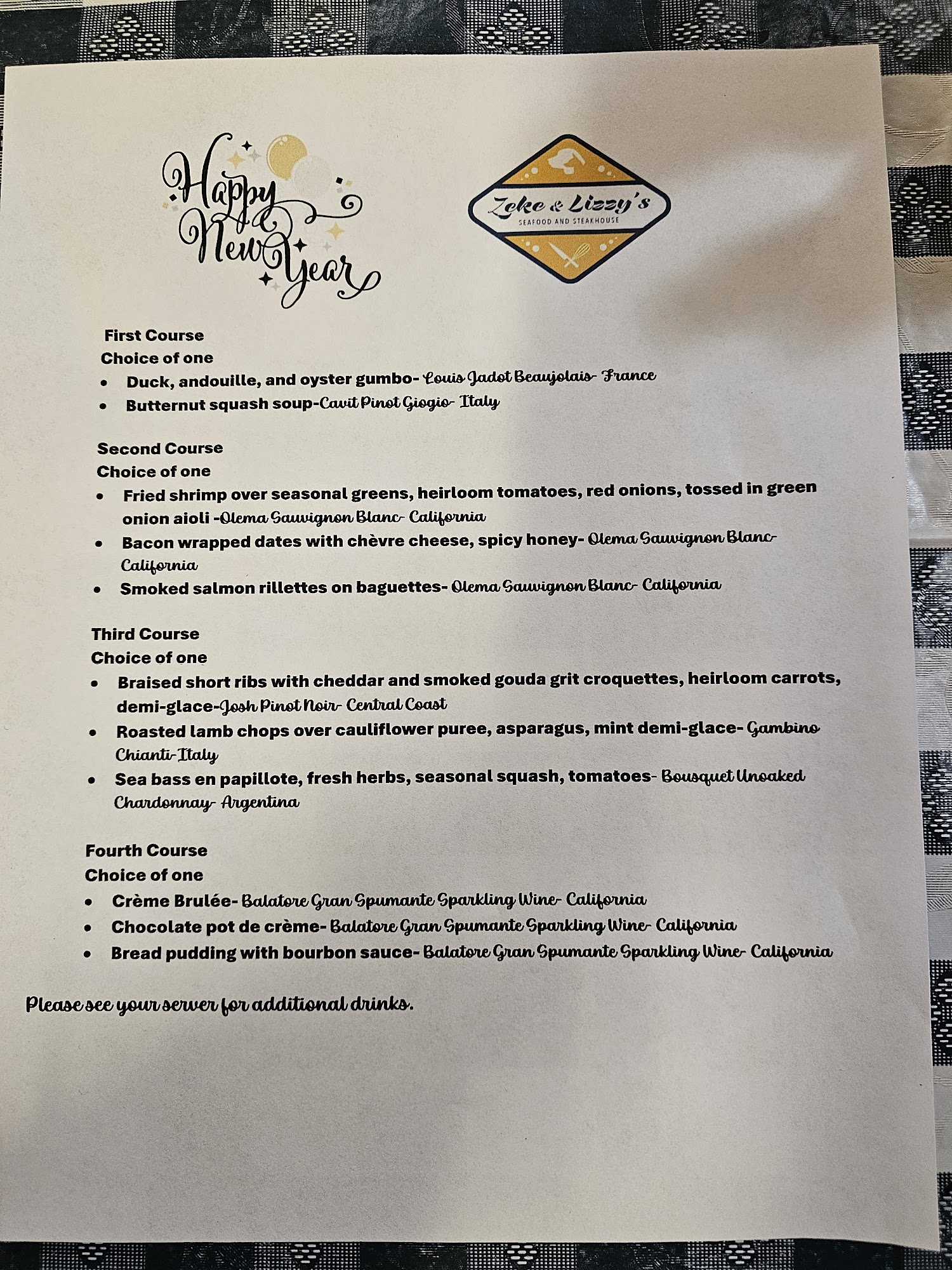 Happy New Year

Zeke & Lizzy's
SEAFOOD AND STEAKHOUSE

First Course
Choice of one
• Duck, andouille, and oyster gumbo- Louis Jadot Beaujolais- France
• Butternut squash soup-Cavit Pinot Giogio- Italy

Second Course
Choice of one
• Fried shrimp over seasonal greens, heirloom tomatoes, red onions, tossed in green onion aioli -Olema Sauvignon Blanc- California
• Bacon wrapped dates with chèvre cheese, spicy honey- Olema Sauvignon Blanc- California
• Smoked salmon rillettes on baguettes- Olema Sauvignon Blanc- California

Third Course
Choice of one
• Braised short ribs with cheddar and smoked gouda grit croquettes, heirloom carrots, demi-glace-Josh Pinot Noir- Central Coast
• Roasted lamb chops over cauliflower puree, asparagus, mint demi-glace- Gambino Chianti-Italy
• Sea bass en papillote, fresh herbs, seasonal squash, tomatoes- Bousquet Unoaked Chardonnay- Argentina

Fourth Course
Choice of one
• Crème Brulée- Balatore Gran Spumante Sparkling Wine- California
• Chocolate pot de crème- Balatore Gran Spumante Sparkling Wine- California
• Bread pudding with bourbon sauce- Balatore Gran Spumante Sparkling Wine- California

Please see your server for additional drinks.